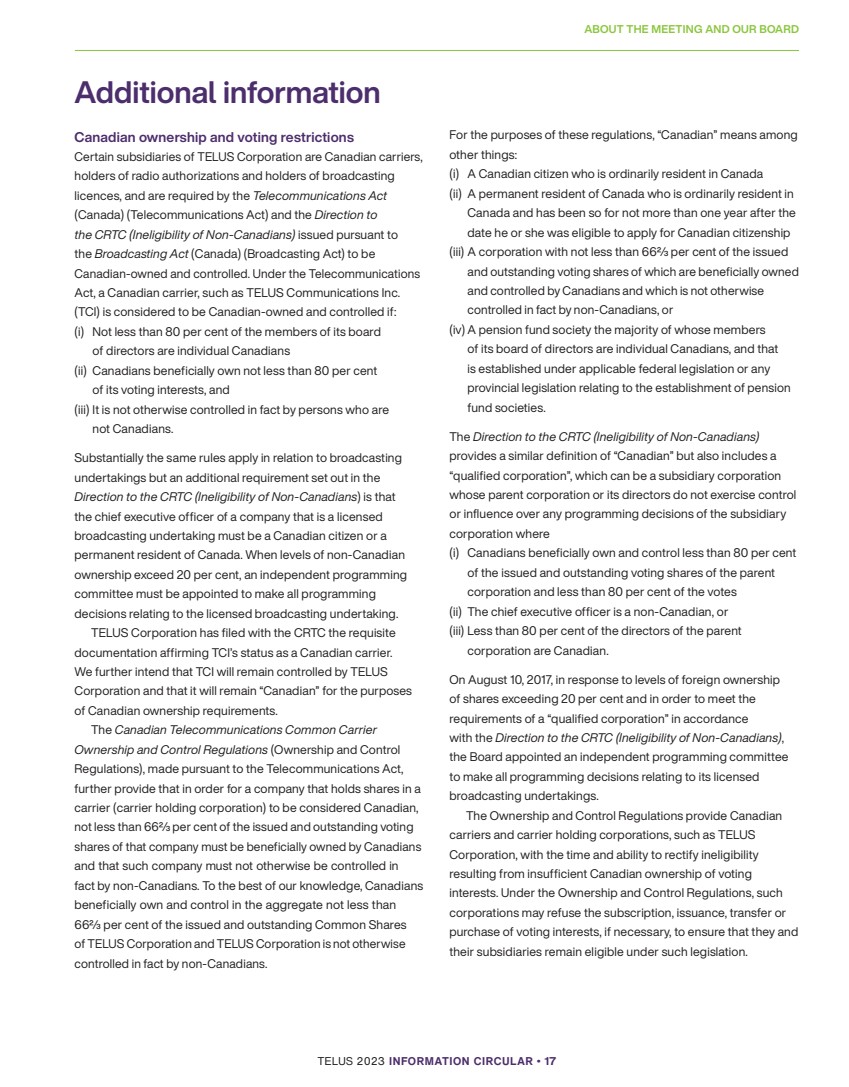 ABOUT THE MEETING AND OUR BOARD

Additional information

Canadian ownership and voting restrictions
Certain subsidiaries of TELUS Corporation are Canadian carriers, holders of radio authorizations and holders of broadcasting licences, and are required by the Telecommunications Act (Canada) (Telecommunications Act) and the Direction to the CRTC (Ineligibility of Non-Canadians) issued pursuant to the Broadcasting Act (Canada) (Broadcasting Act) to be Canadian-owned and controlled. Under the Telecommunications Act, a Canadian carrier, such as TELUS Communications Inc. (TCI) is considered to be Canadian-owned and controlled if:
(i) Not less than 80 per cent of the members of its board of directors are individual Canadians
(ii) Canadians beneficially own not less than 80 per cent of its voting interests, and
(iii) It is not otherwise controlled in fact by persons who are not Canadians.

Substantially the same rules apply in relation to broadcasting undertakings but an additional requirement set out in the Direction to the CRTC (Ineligibility of Non-Canadians) is that the chief executive officer of a company that is a licensed broadcasting undertaking must be a Canadian citizen or a permanent resident of Canada. When levels of non-Canadian ownership exceed 20 per cent, an independent programming committee must be appointed to make all programming decisions relating to the licensed broadcasting undertaking.
TELUS Corporation has filed with the CRTC the requisite documentation affirming TCI's status as a Canadian carrier. We further intend that TCI will remain controlled by TELUS Corporation and that it will remain "Canadian" for the purposes of Canadian ownership requirements.
The Canadian Telecommunications Common Carrier Ownership and Control Regulations (Ownership and Control Regulations), made pursuant to the Telecommunications Act, further provide that in order for a company that holds shares in a carrier (carrier holding corporation) to be considered Canadian, not less than 66⅔ per cent of the issued and outstanding voting shares of that company must be beneficially owned by Canadians and that such company must not otherwise be controlled in fact by non-Canadians. To the best of our knowledge, Canadians beneficially own and control in the aggregate not less than 66⅔ per cent of the issued and outstanding Common Shares of TELUS Corporation and TELUS Corporation is not otherwise controlled in fact by non-Canadians.

For the purposes of these regulations, "Canadian" means among other things:
(i) A Canadian citizen who is ordinarily resident in Canada
(ii) A permanent resident of Canada who is ordinarily resident in Canada and has been so for not more than one year after the date he or she was eligible to apply for Canadian citizenship
(iii) A corporation with not less than 66⅔ per cent of the issued and outstanding voting shares of which are beneficially owned and controlled by Canadians and which is not otherwise controlled in fact by non-Canadians, or
(iv) A pension fund society the majority of whose members of its board of directors are individual Canadians, and that is established under applicable federal legislation or any provincial legislation relating to the establishment of pension fund societies.

The Direction to the CRTC (Ineligibility of Non-Canadians) provides a similar definition of "Canadian" but also includes a "qualified corporation", which can be a subsidiary corporation whose parent corporation or its directors do not exercise control or influence over any programming decisions of the subsidiary corporation where
(i) Canadians beneficially own and control less than 80 per cent of the issued and outstanding voting shares of the parent corporation and less than 80 per cent of the votes
(ii) The chief executive officer is a non-Canadian, or
(iii) Less than 80 per cent of the directors of the parent corporation are Canadian.

On August 10, 2017, in response to levels of foreign ownership of shares exceeding 20 per cent and in order to meet the requirements of a "qualified corporation" in accordance with the Direction to the CRTC (Ineligibility of Non-Canadians), the Board appointed an independent programming committee to make all programming decisions relating to its licensed broadcasting undertakings.
The Ownership and Control Regulations provide Canadian carriers and carrier holding corporations, such as TELUS Corporation, with the time and ability to rectify ineligibility resulting from insufficient Canadian ownership of voting interests. Under the Ownership and Control Regulations, such corporations may refuse the subscription, issuance, transfer or purchase of voting interests, if necessary, to ensure that they and their subsidiaries remain eligible under such legislation.

TELUS 2023 INFORMATION CIRCULAR • 17